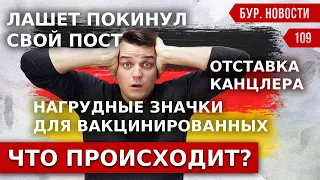 ЛАШЕТ ПОКИНУЛ СВОЙ ПОСТ

БУР. НОВОСТИ

109

ОТСТАВКА КАНЦЛЕРА

НАГРУДНЫЕ ЗНАЧКИ ДЛЯ ВАКЦИНИРОВАННЫХ

ЧТО ПРОИСХОДИТ?